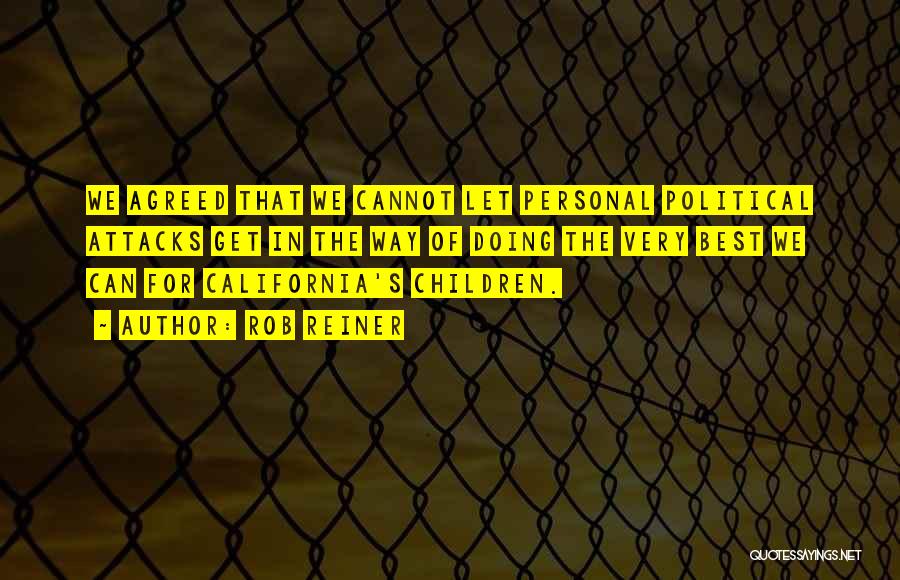 WE AGREED THAT WE CANNOT LET PERSONAL POLITICAL ATTACKS GET IN THE WAY OF DOING THE VERY BEST WE CAN FOR CALIFORNIA'S CHILDREN.

~ AUTHOR: ROB REINER

QUOTESSAYINGS.NET